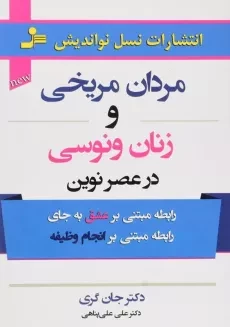 انتشارات نسل نواندیش

new

مردان مریخی
و
زنان ونوسی
در عصر نوین

رابطه مبتنی بر عشق به جای
رابطه مبتنی بر انجام وظیفه

دکتر جان گری
دکتر علی علی‌پناهی